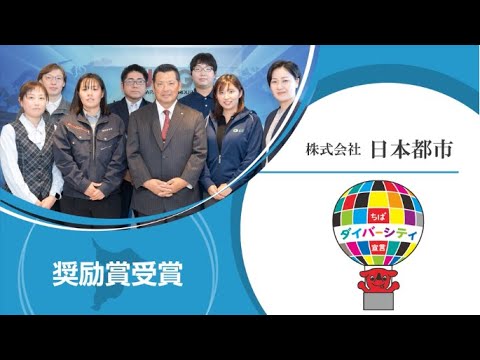 株式会社 日本都市

ちば
ダイバーシティ
宣言

奨励賞受賞